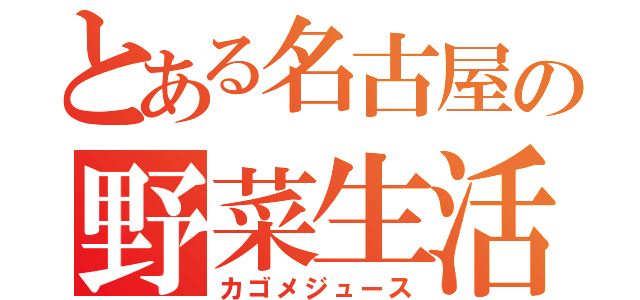 とある名古屋の
野菜生活
カゴメジュース